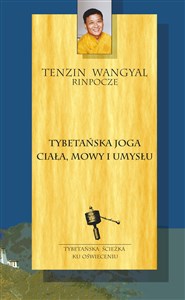 TENZIN WANGYAL
RINPOCZE

TYBETAŃSKA JOGA
CIAŁA, MOWY I UMYSŁU

TYBETAŃSKA ŚCIEŻKA
KU OŚWIECENIU